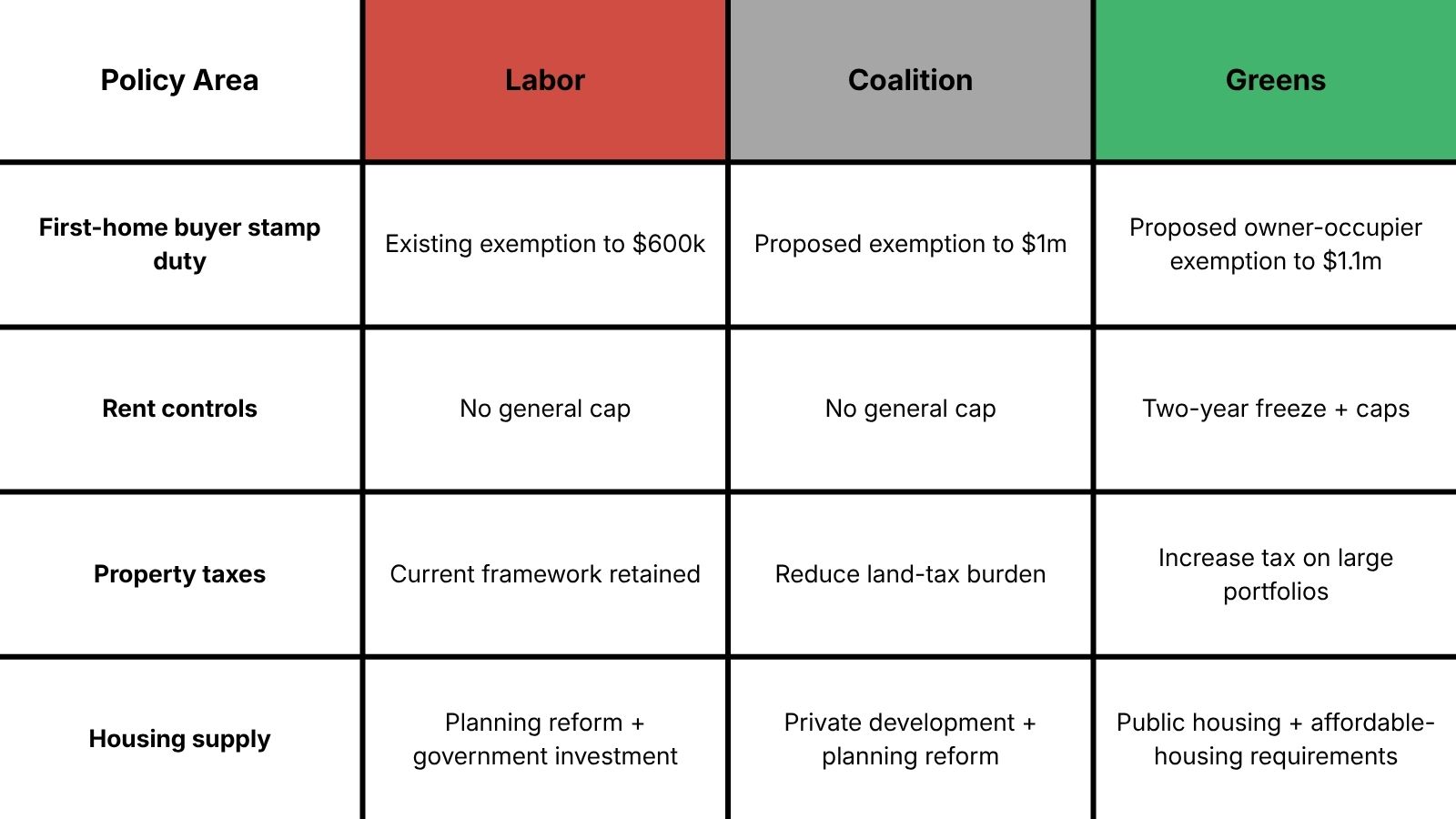 | Policy Area | Labor | Coalition | Greens |
|---|---|---|---|
| First-home buyer stamp duty | Existing exemption to \$600k | Proposed exemption to \$1m | Proposed owner-occupier exemption to \$1.1m |
| Rent controls | No general cap | No general cap | Two-year freeze + caps |
| Property taxes | Current framework retained | Reduce land-tax burden | Increase tax on large portfolios |
| Housing supply | Planning reform + government investment | Private development + planning reform | Public housing + affordable-housing requirements |